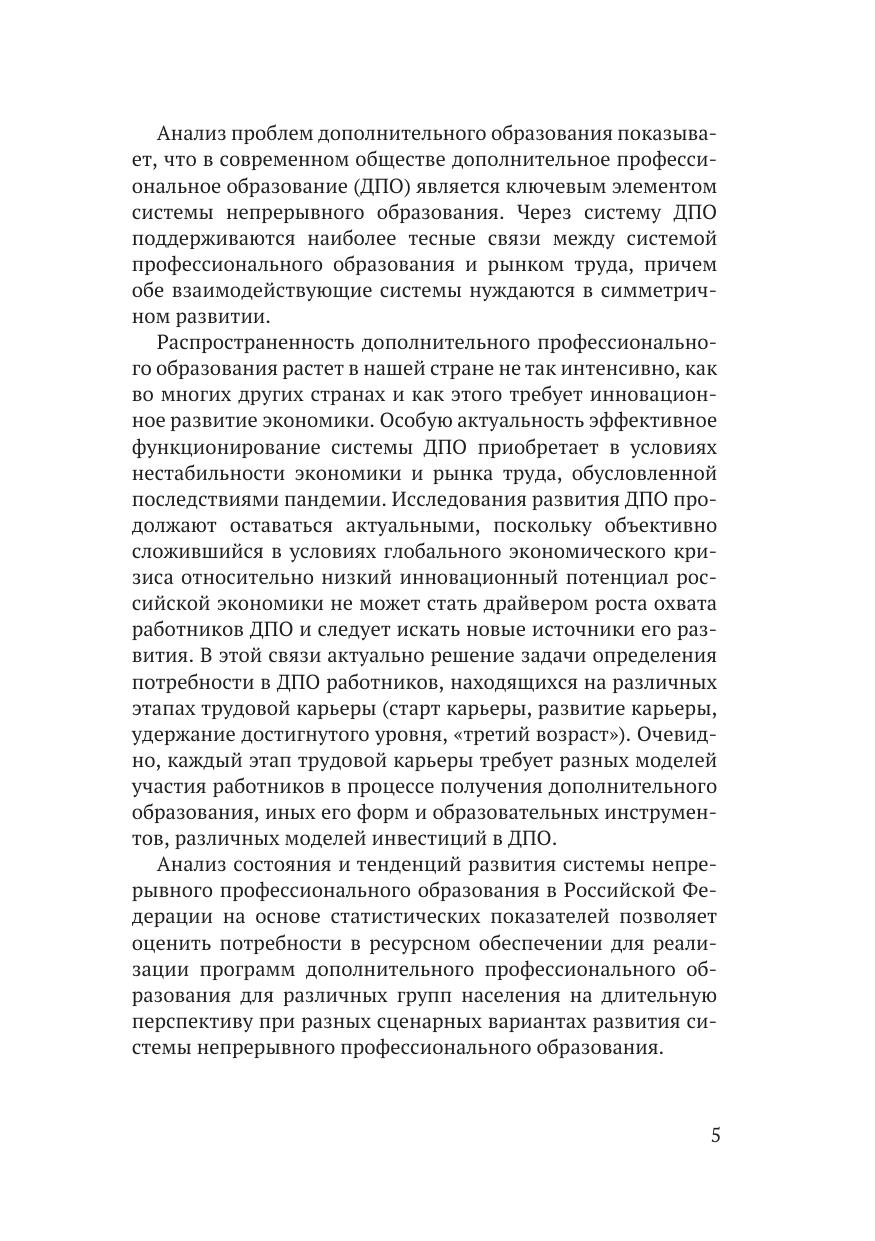 Анализ проблем дополнительного образования показывает, что в современном обществе дополнительное профессиональное образование (ДПО) является ключевым элементом системы непрерывного образования. Через систему ДПО поддерживаются наиболее тесные связи между системой профессионального образования и рынком труда, причем обе взаимодействующие системы нуждаются в симметричном развитии.

Распространенность дополнительного профессионального образования растет в нашей стране не так интенсивно, как во многих других странах и как этого требует инновационное развитие экономики. Особую актуальность эффективное функционирование системы ДПО приобретает в условиях нестабильности экономики и рынка труда, обусловленной последствиями пандемии. Исследования развития ДПО продолжают оставаться актуальными, поскольку объективно сложившийся в условиях глобального экономического кризиса относительно низкий инновационный потенциал российской экономики не может стать драйвером роста охвата работников ДПО и следует искать новые источники его развития. В этой связи актуально решение задачи определения потребности в ДПО работников, находящихся на различных этапах трудовой карьеры (старт карьеры, развитие карьеры, удержание достигнутого уровня, «третий возраст»). Очевидно, каждый этап трудовой карьеры требует разных моделей участия работников в процессе получения дополнительного образования, иных его форм и образовательных инструментов, различных моделей инвестиций в ДПО.

Анализ состояния и тенденций развития системы непрерывного профессионального образования в Российской Федерации на основе статистических показателей позволяет оценить потребности в ресурсном обеспечении для реализации программ дополнительного профессионального образования для различных групп населения на длительную перспективу при разных сценарных вариантах развития системы непрерывного профессионального образования.

5